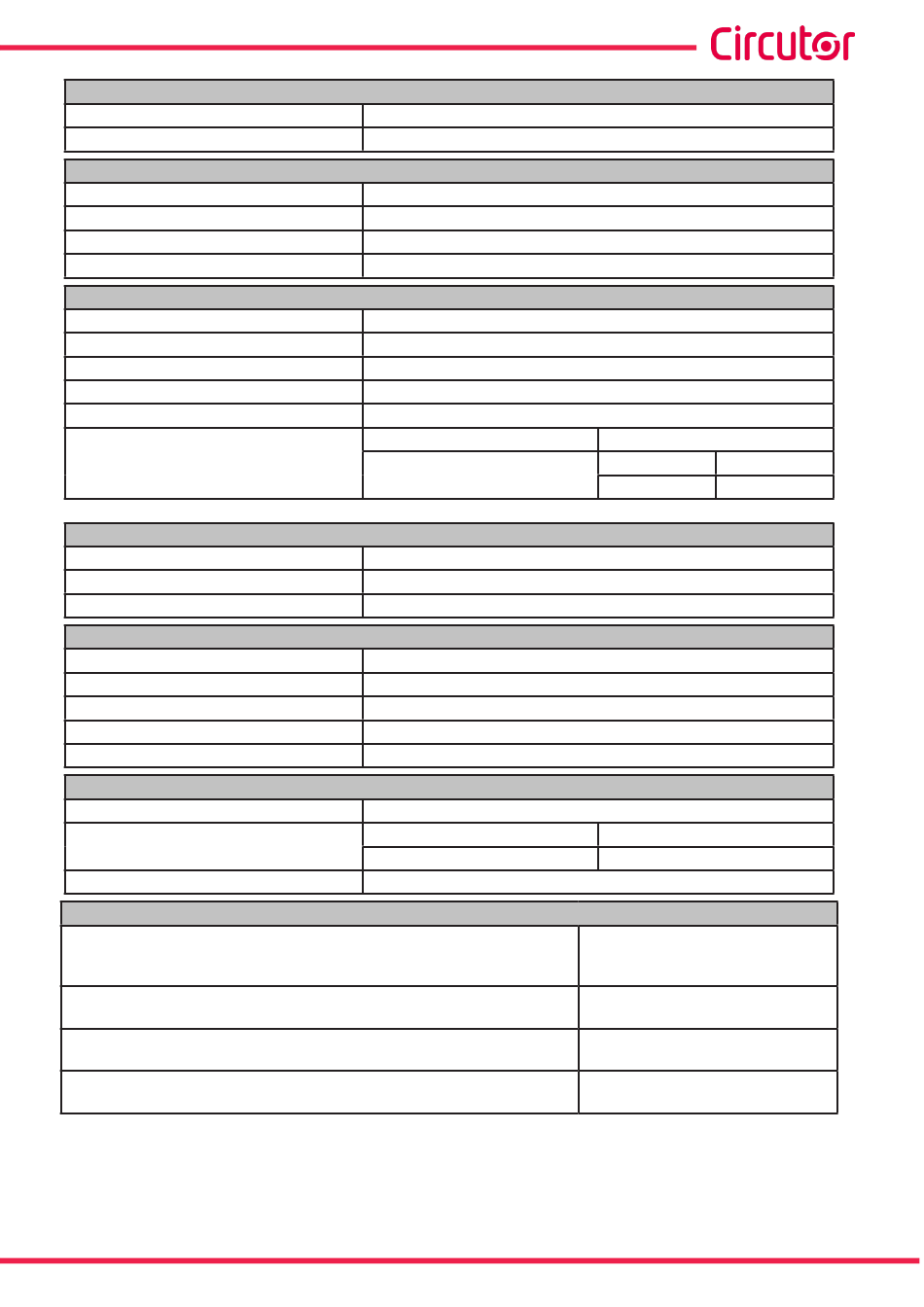 Circutor